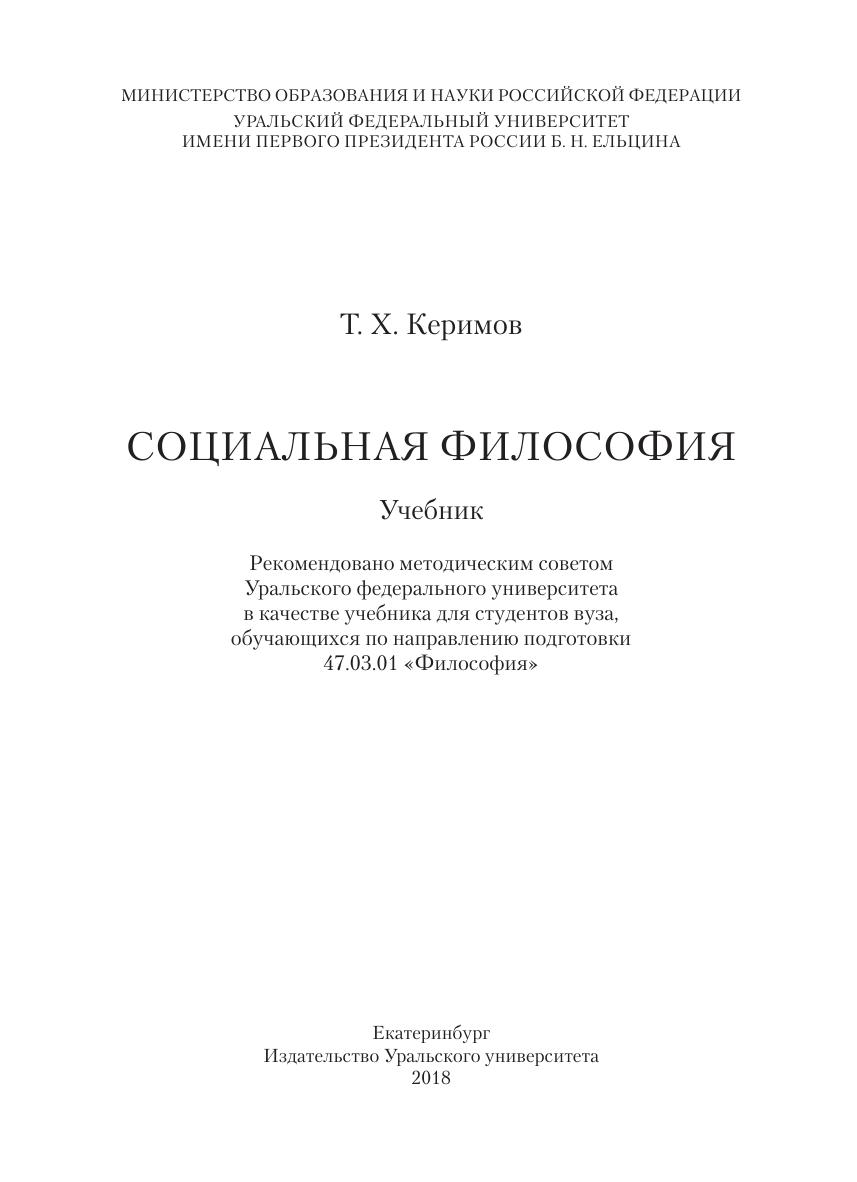 МИНИСТЕРСТВО ОБРАЗОВАНИЯ И НАУКИ РОССИЙСКОЙ ФЕДЕРАЦИИ
УРАЛЬСКИЙ ФЕДЕРАЛЬНЫЙ УНИВЕРСИТЕТ
ИМЕНИ ПЕРВОГО ПРЕЗИДЕНТА РОССИИ Б. Н. ЕЛЬЦИНА

Т. Х. Керимов

СОЦИАЛЬНАЯ ФИЛОСОФИЯ

Учебник

Рекомендовано методическим советом Уральского федерального университета в качестве учебника для студентов вуза, обучающихся по направлению подготовки 47.03.01 «Философия»

Екатеринбург
Издательство Уральского университета
2018